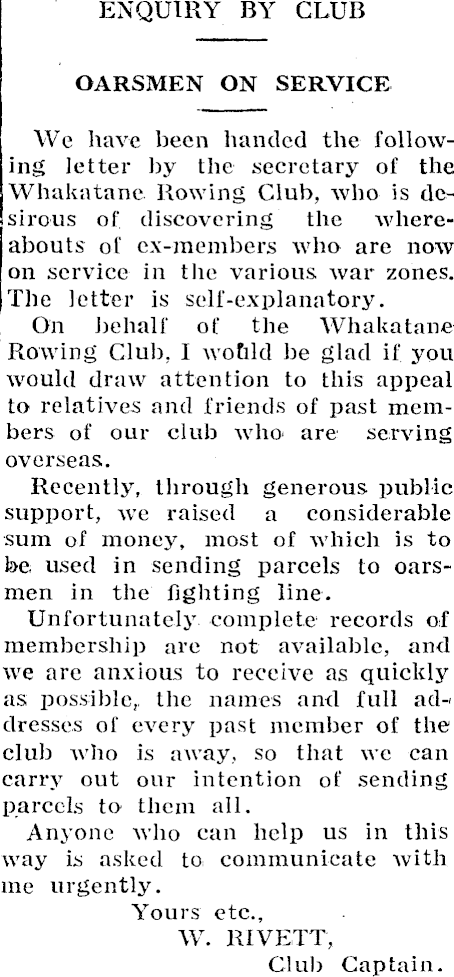 ENQUIRY BY CLUB

OARSMEN ON SERVICE

We have been handed the following letter by the secretary of the Whakatane Rowing Club, who is desirous of discovering the whereabouts of ex-members who are now on service in the various war zones. The letter is self-explanatory.

On behalf of the Whakatane Rowing Club, I would be glad if you would draw attention to this appeal to relatives and friends of past members of our club who are serving overseas.

Recently, through generous public support, we raised a considerable sum of money, most of which is to be used in sending parcels to oarsmen in the fighting line.

Unfortunately complete records of membership are not available, and we are anxious to receive as quickly as possible, the names and full addresses of every past member of the club who is away, so that we can carry out our intention of sending parcels to them all.

Anyone who can help us in this way is asked to communicate with me urgently.

Yours etc.,
W. RIVETT,
Club Captain.